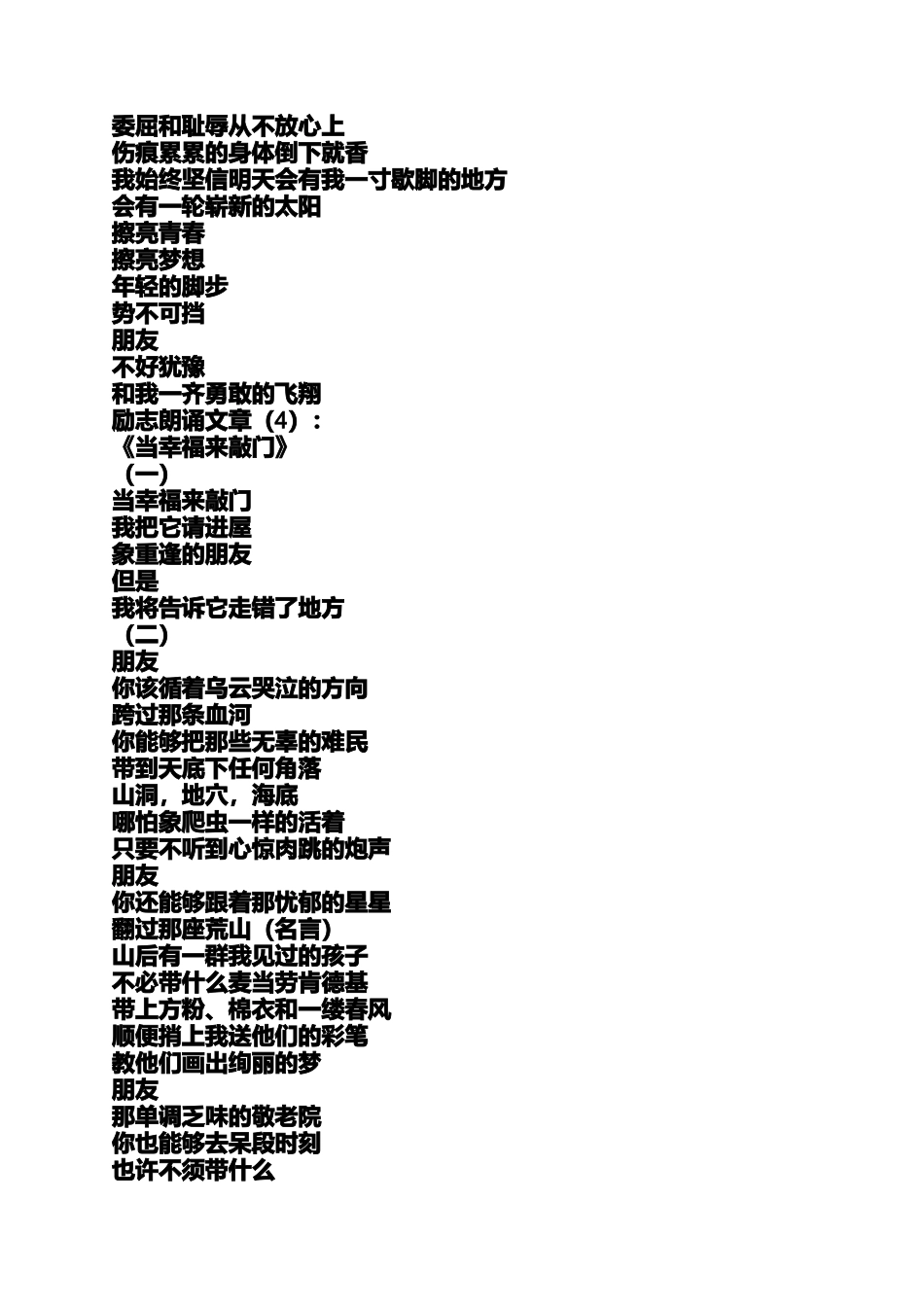 委屈和耻辱从不放心上
伤痕累累的身体倒下就香
我始终坚信明天会有我一寸歇脚的地方
会有一轮崭新的太阳
擦亮青春
擦亮梦想
年轻的脚步
势不可挡
朋友
不好犹豫
和我一齐勇敢的飞翔
励志朗诵文章（4）：
《当幸福来敲门》
（一）
当幸福来敲门
我把它请进屋
象重逢的朋友
但是
我将告诉它走错了地方
（二）
朋友
你该循着乌云哭泣的方向
跨过那条血河
你能够把那些无辜的难民
带到天底下任何角落
山洞，地穴，海底
哪怕象爬虫一样的活着
只要不听到心惊肉跳的炮声
朋友
你还能够跟着那忧郁的星星
翻过那座荒山（名言）
山后有一群我见过的孩子
不必带什么麦当劳肯德基
带上方粉、棉衣和一缕春风
顺便捎上我送他们的彩笔
教他们画出绚丽的梦
朋友
那单调乏味的敬老院
你也能够去呆段时刻
也许不须带什么